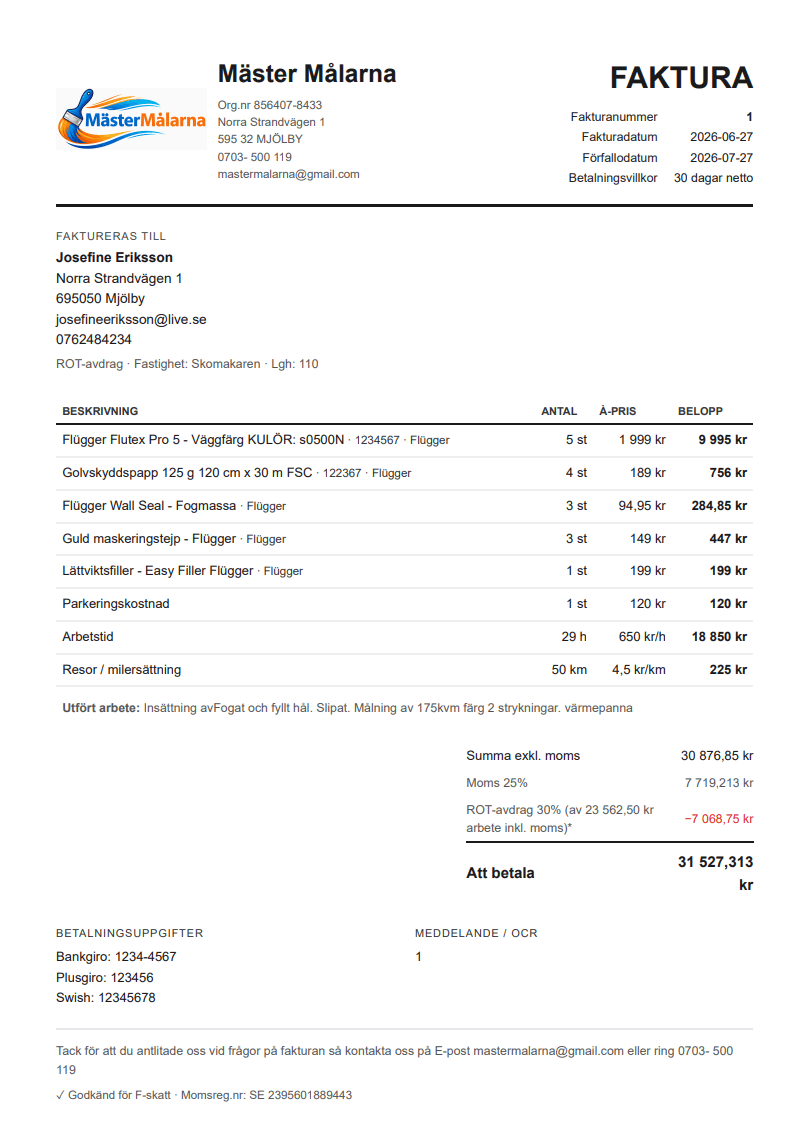 MästerMålarna

Mäster Målarna

Org.nr 856407-8433
Norra Strandvägen 1
595 32 MJÖLBY
0703- 500 119
mastermalarna@gmail.com

FAKTURA

| | |
|---|---|
| Fakturanummer | 1 |
| Fakturadatum | 2026-06-27 |
| Förfallodatum | 2026-07-27 |
| Betalningsvillkor | 30 dagar netto |

FAKTURERAS TILL
Josefine Eriksson
Norra Strandvägen 1
695050 Mjölby
josefineeriksson@live.se
0762484234
ROT-avdrag · Fastighet: Skomakaren · Lgh: 110

| BESKRIVNING | ANTAL | À-PRIS | BELOPP |
|---|---|---|---|
| Flügger Flutex Pro 5 - Väggfärg KULÖR: s0500N · 1234567 · Flügger | 5 st | 1 999 kr | 9 995 kr |
| Golvskyddspapp 125 g 120 cm x 30 m FSC · 122367 · Flügger | 4 st | 189 kr | 756 kr |
| Flügger Wall Seal - Fogmassa · Flügger | 3 st | 94,95 kr | 284,85 kr |
| Guld maskeringstejp - Flügger · Flügger | 3 st | 149 kr | 447 kr |
| Lättviktsfiller - Easy Filler Flügger · Flügger | 1 st | 199 kr | 199 kr |
| Parkeringskostnad | 1 st | 120 kr | 120 kr |
| Arbetstid | 29 h | 650 kr/h | 18 850 kr |
| Resor / milersättning | 50 km | 4,5 kr/km | 225 kr |

Utfört arbete: Insättning avFogat och fyllt hål. Slipat. Målning av 175kvm färg 2 strykningar. värmepanna

| | |
|---|---|
| Summa exkl. moms | 30 876,85 kr |
| Moms 25% | 7 719,213 kr |
| ROT-avdrag 30% (av 23 562,50 kr arbete inkl. moms)* | −7 068,75 kr |
| Att betala | 31 527,313 kr |

BETALNINGSUPPGIFTER
Bankgiro: 1234-4567
Plusgiro: 123456
Swish: 12345678

MEDDELANDE / OCR
1

Tack för att du antlitade oss vid frågor på fakturan så kontakta oss på E-post mastermalarna@gmail.com eller ring 0703- 500 119

✓ Godkänd för F-skatt · Momsreg.nr: SE 2395601889443